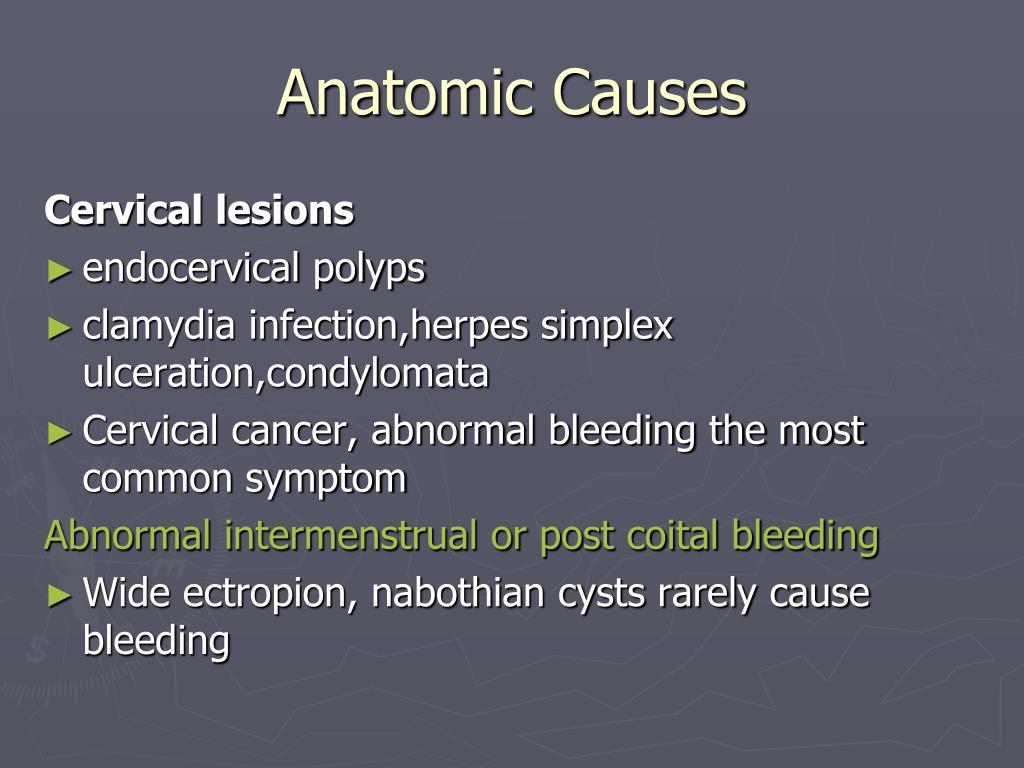 Anatomic Causes

Cervical lesions

► endocervical polyps

► clamydia infection,herpes simplex ulceration,condylomata

► Cervical cancer, abnormal bleeding the most common symptom

Abnormal intermenstrual or post coital bleeding

► Wide ectropion, nabothian cysts rarely cause bleeding